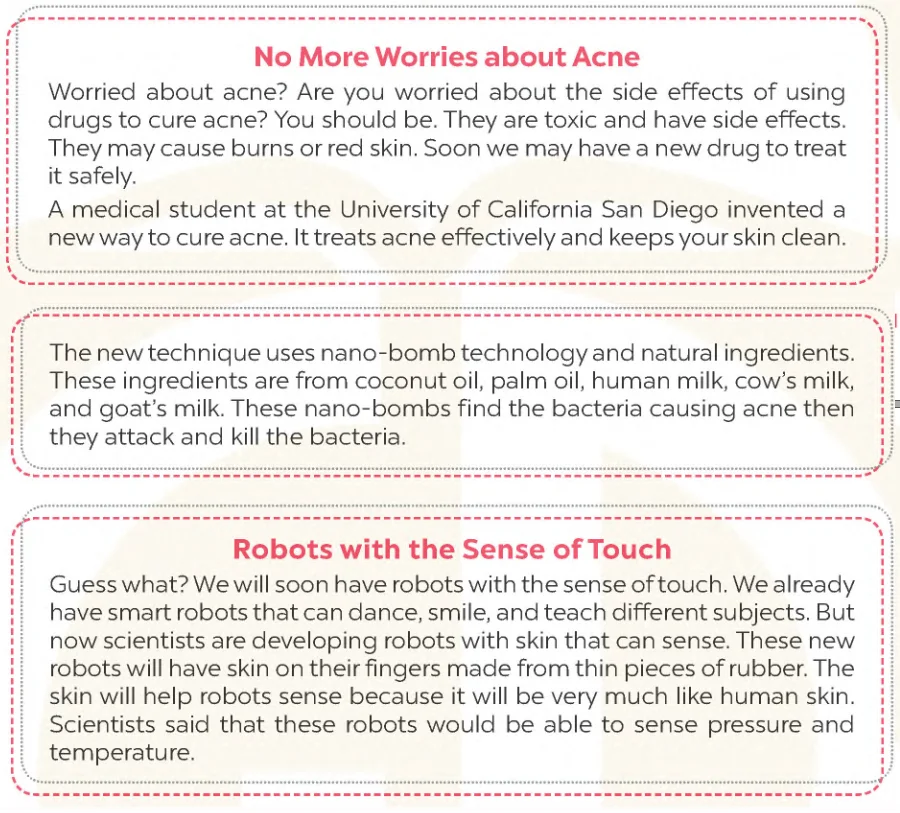 No More Worries about Acne

Worried about acne? Are you worried about the side effects of using drugs to cure acne? You should be. They are toxic and have side effects. They may cause burns or red skin. Soon we may have a new drug to treat it safely.

A medical student at the University of California San Diego invented a new way to cure acne. It treats acne effectively and keeps your skin clean.

The new technique uses nano-bomb technology and natural ingredients. These ingredients are from coconut oil, palm oil, human milk, cow's milk, and goat's milk. These nano-bombs find the bacteria causing acne then they attack and kill the bacteria.

Robots with the Sense of Touch

Guess what? We will soon have robots with the sense of touch. We already have smart robots that can dance, smile, and teach different subjects. But now scientists are developing robots with skin that can sense. These new robots will have skin on their fingers made from thin pieces of rubber. The skin will help robots sense because it will be very much like human skin. Scientists said that these robots would be able to sense pressure and temperature.